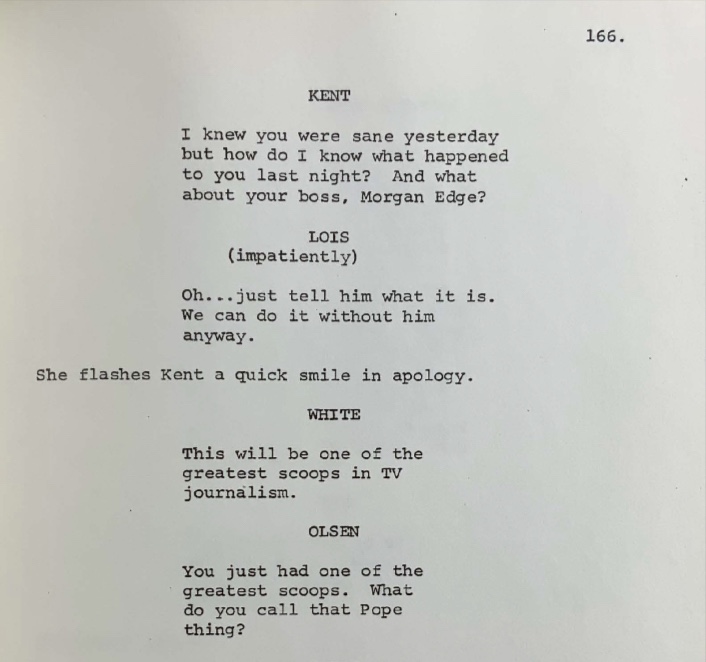 166.

KENT

I knew you were sane yesterday but how do I know what happened to you last night? And what about your boss, Morgan Edge?

LOIS
(impatiently)

Oh...just tell him what it is. We can do it without him anyway.

She flashes Kent a quick smile in apology.

WHITE

This will be one of the greatest scoops in TV journalism.

OLSEN

You just had one of the greatest scoops. What do you call that Pope thing?